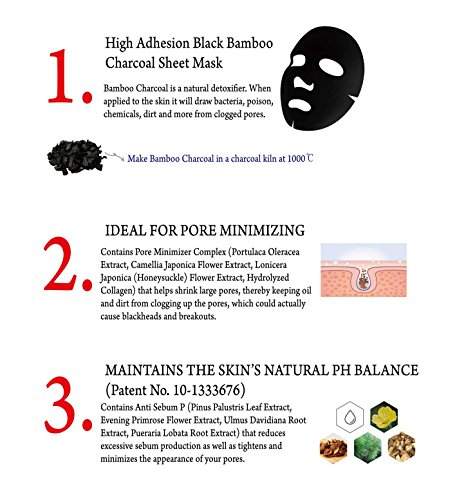 1.

High Adhesion Black Bamboo Charcoal Sheet Mask

Bamboo Charcoal is a natural detoxifier. When applied to the skin it will draw bacteria, poison, chemicals, dirt and more from clogged pores.

Make Bamboo Charcoal in a charcoal kiln at 1000℃

2.

IDEAL FOR PORE MINIMIZING

Contains Pore Minimizer Complex (Portulaca Oleracea Extract, Camellia Japonica Flower Extract, Lonicera Japonica (Honeysuckle) Flower Extract, Hydrolyzed Collagen) that helps shrink large pores, thereby keeping oil and dirt from clogging up the pores, which could actually cause blackheads and breakouts.

3.

MAINTAINS THE SKIN'S NATURAL PH BALANCE (Patent No. 10-1333676)

Contains Anti Sebum P (Pinus Palustris Leaf Extract, Evening Primrose Flower Extract, Ulmus Davidiana Root Extract, Pueraria Lobata Root Extract) that reduces excessive sebum production as well as tightens and minimizes the appearance of your pores.